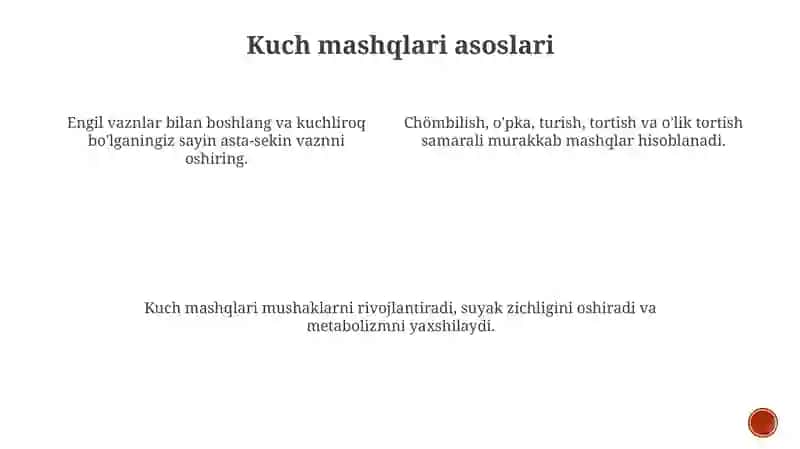 Kuch mashqlari asoslari

Engil vaznlar bilan boshlang va kuchliroq bo'lganingiz sayin asta-sekin vaznni oshiring.

Chömbilish, o'pka, turish, tortish va o'lik tortish samarali murakkab mashqlar hisoblanadi.

Kuch mashqlari mushaklarni rivojlantiradi, suyak zichligini oshiradi va metabolizmni yaxshilaydi.